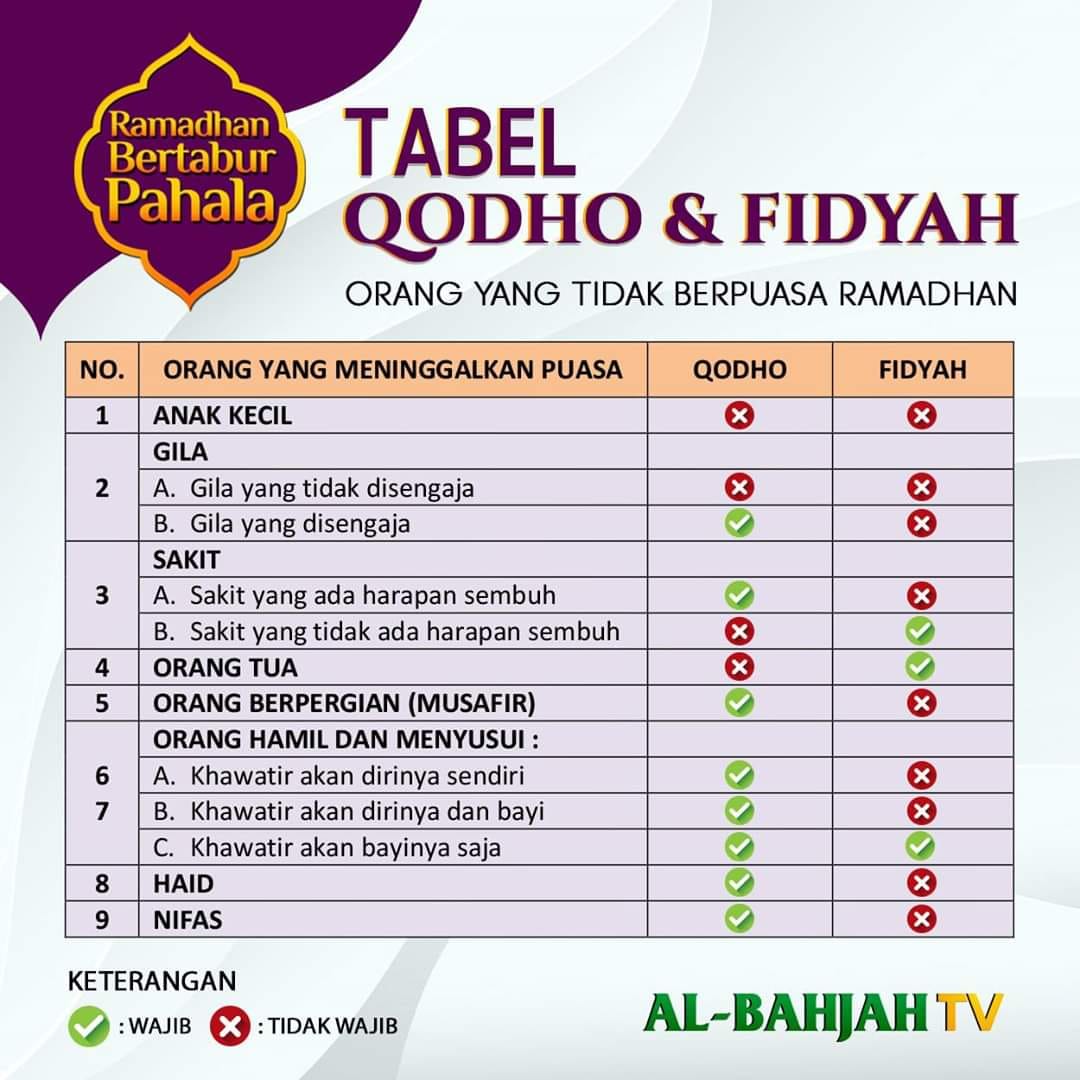 Ramadhan Bertabur Pahala

TABEL
QODHO & FIDYAH

ORANG YANG TIDAK BERPUASA RAMADHAN

| NO. | ORANG YANG MENINGGALKAN PUASA | QODHO | FIDYAH |
|---|---|---|---|
| 1 | ANAK KECIL | ✗ | ✗ |
| 2 | GILA | | |
| | A. Gila yang tidak disengaja | ✗ | ✗ |
| | B. Gila yang disengaja | ✓ | ✗ |
| 3 | SAKIT | | |
| | A. Sakit yang ada harapan sembuh | ✓ | ✗ |
| | B. Sakit yang tidak ada harapan sembuh | ✗ | ✓ |
| 4 | ORANG TUA | ✗ | ✓ |
| 5 | ORANG BERPERGIAN (MUSAFIR) | ✓ | ✗ |
| 6 7 | ORANG HAMIL DAN MENYUSUI : | | |
| | A. Khawatir akan dirinya sendiri | ✓ | ✗ |
| | B. Khawatir akan dirinya dan bayi | ✓ | ✗ |
| | C. Khawatir akan bayinya saja | ✓ | ✓ |
| 8 | HAID | ✓ | ✗ |
| 9 | NIFAS | ✓ | ✗ |

KETERANGAN
✓ : WAJIB ✗ : TIDAK WAJIB

AL-BAHJAH TV